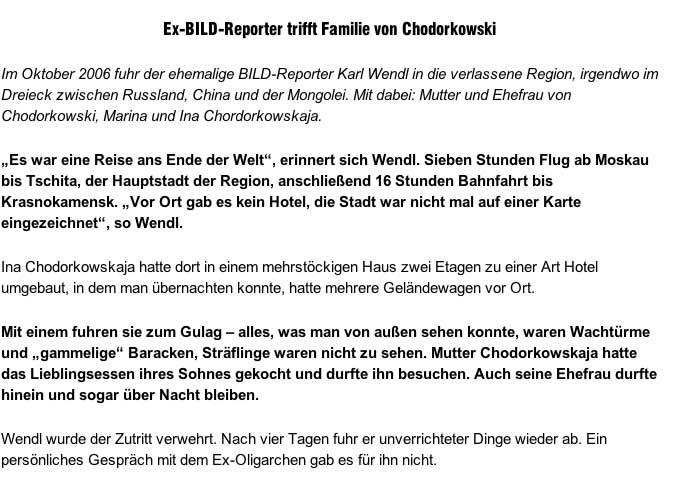 Ex-BILD-Reporter trifft Familie von Chodorkowski

Im Oktober 2006 fuhr der ehemalige BILD-Reporter Karl Wendl in die verlassene Region, irgendwo im Dreieck zwischen Russland, China und der Mongolei. Mit dabei: Mutter und Ehefrau von Chodorkowski, Marina und Ina Chordorkowskaja.

„Es war eine Reise ans Ende der Welt“, erinnert sich Wendl. Sieben Stunden Flug ab Moskau bis Tschita, der Hauptstadt der Region, anschließend 16 Stunden Bahnfahrt bis Krasnokamensk. „Vor Ort gab es kein Hotel, die Stadt war nicht mal auf einer Karte eingezeichnet“, so Wendl.

Ina Chodorkowskaja hatte dort in einem mehrstöckigen Haus zwei Etagen zu einer Art Hotel umgebaut, in dem man übernachten konnte, hatte mehrere Geländewagen vor Ort.

Mit einem fuhren sie zum Gulag – alles, was man von außen sehen konnte, waren Wachtürme und „gammelige“ Baracken, Sträflinge waren nicht zu sehen. Mutter Chodorkowskaja hatte das Lieblingsessen ihres Sohnes gekocht und durfte ihn besuchen. Auch seine Ehefrau durfte hinein und sogar über Nacht bleiben.

Wendl wurde der Zutritt verwehrt. Nach vier Tagen fuhr er unverrichteter Dinge wieder ab. Ein persönliches Gespräch mit dem Ex-Oligarchen gab es für ihn nicht.